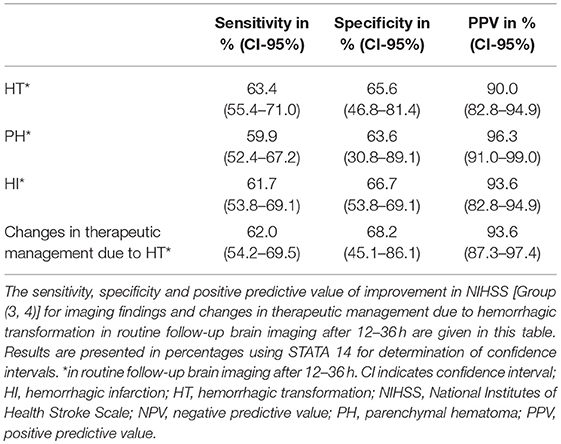 |  | Sensitivity in % (CI-95%) | Specificity in % (CI-95%) | PPV in % (CI-95%) |
|---|---|---|---|
| HT* | 63.4 (55.4–71.0) | 65.6 (46.8–81.4) | 90.0 (82.8–94.9) |
| PH* | 59.9 (52.4–67.2) | 63.6 (30.8–89.1) | 96.3 (91.0–99.0) |
| HI* | 61.7 (53.8–69.1) | 66.7 (53.8–69.1) | 93.6 (82.8–94.9) |
| Changes in therapeutic management due to HT* | 62.0 (54.2–69.5) | 68.2 (45.1–86.1) | 93.6 (87.3–97.4) |

The sensitivity, specificity and positive predictive value of improvement in NIHSS [Group (3, 4)] for imaging findings and changes in therapeutic management due to hemorrhagic transformation in routine follow-up brain imaging after 12–36 h are given in this table. Results are presented in percentages using STATA 14 for determination of confidence intervals. *in routine follow-up brain imaging after 12–36 h. CI indicates confidence interval; HI, hemorrhagic infarction; HT, hemorrhagic transformation; NIHSS, National Institutes of Health Stroke Scale; NPV, negative predictive value; PH, parenchymal hematoma; PPV, positive predictive value.